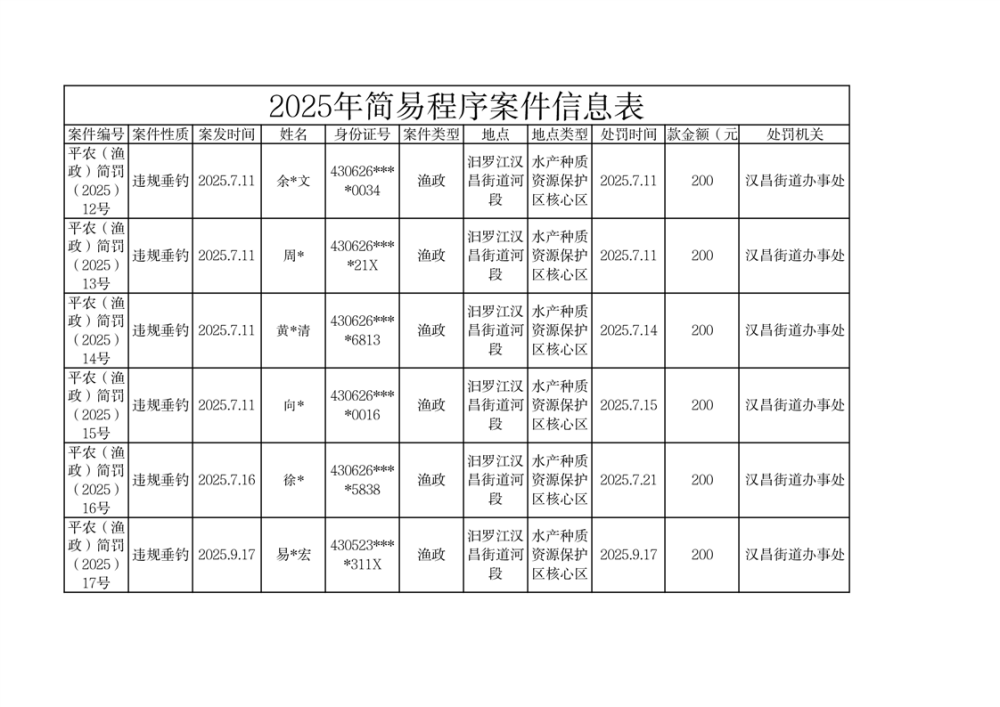 2025年简易程序案件信息表

| 案件编号 | 案件性质 | 案发时间 | 姓名 | 身份证号 | 案件类型 | 地点 | 地点类型 | 处罚时间 | 款金额（元 | 处罚机关 |
|---|---|---|---|---|---|---|---|---|---|---|
| 平农（渔政）简罚（2025）12号 | 违规垂钓 | 2025.7.11 | 余*文 | 430626****0034 | 渔政 | 汨罗江汉昌街道河段 | 水产种质资源保护区核心区 | 2025.7.11 | 200 | 汉昌街道办事处 |
| 平农（渔政）简罚（2025）13号 | 违规垂钓 | 2025.7.11 | 周* | 430626****21X | 渔政 | 汨罗江汉昌街道河段 | 水产种质资源保护区核心区 | 2025.7.11 | 200 | 汉昌街道办事处 |
| 平农（渔政）简罚（2025）14号 | 违规垂钓 | 2025.7.11 | 黄*清 | 430626****6813 | 渔政 | 汨罗江汉昌街道河段 | 水产种质资源保护区核心区 | 2025.7.14 | 200 | 汉昌街道办事处 |
| 平农（渔政）简罚（2025）15号 | 违规垂钓 | 2025.7.11 | 向* | 430626****0016 | 渔政 | 汨罗江汉昌街道河段 | 水产种质资源保护区核心区 | 2025.7.15 | 200 | 汉昌街道办事处 |
| 平农（渔政）简罚（2025）16号 | 违规垂钓 | 2025.7.16 | 徐* | 430626****5838 | 渔政 | 汨罗江汉昌街道河段 | 水产种质资源保护区核心区 | 2025.7.21 | 200 | 汉昌街道办事处 |
| 平农（渔政）简罚（2025）17号 | 违规垂钓 | 2025.9.17 | 易*宏 | 430523****311X | 渔政 | 汨罗江汉昌街道河段 | 水产种质资源保护区核心区 | 2025.9.17 | 200 | 汉昌街道办事处 |